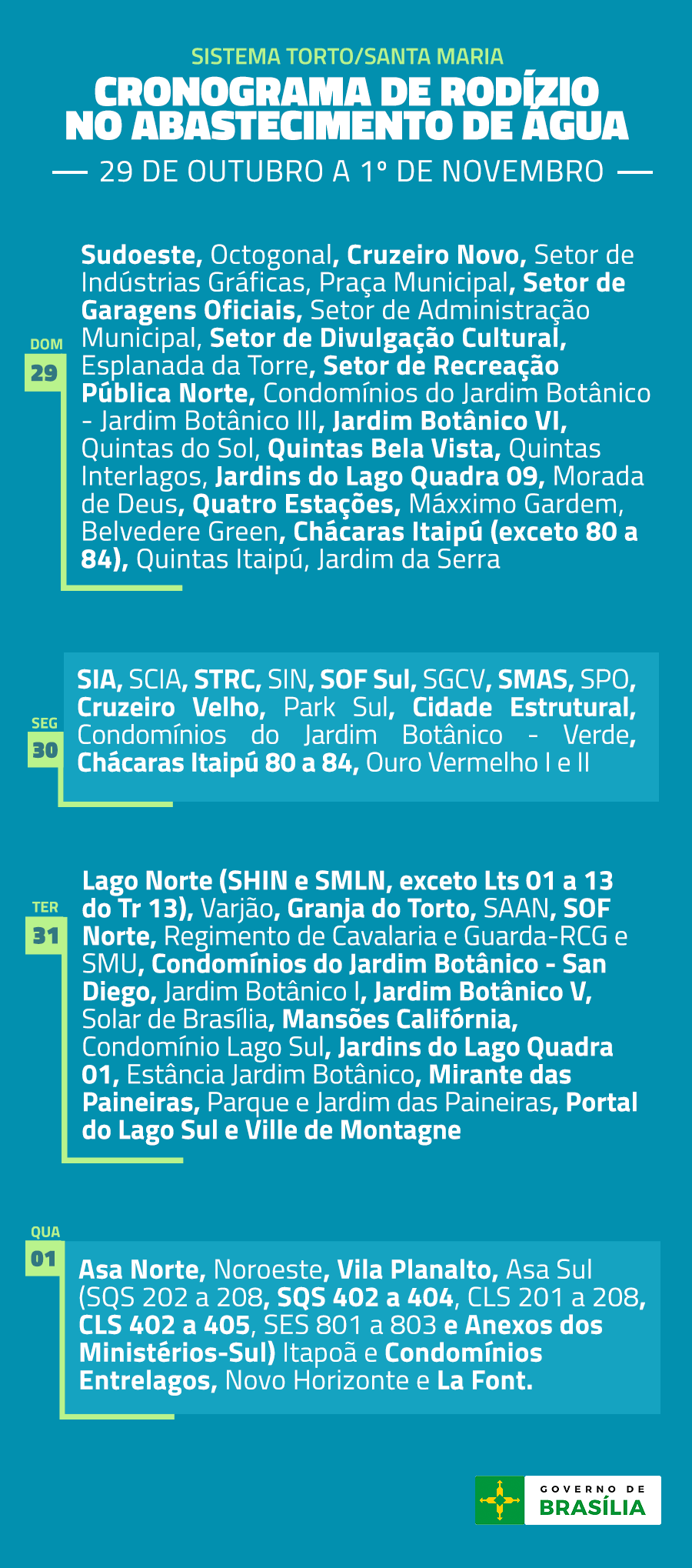 SISTEMA TORTO/SANTA MARIA

CRONOGRAMA DE RODÍZIO NO ABASTECIMENTO DE ÁGUA

29 DE OUTUBRO A 1º DE NOVEMBRO

DOM
29

Sudoeste, Octogonal, Cruzeiro Novo, Setor de Indústrias Gráficas, Praça Municipal, Setor de Garagens Oficiais, Setor de Administração Municipal, Setor de Divulgação Cultural, Esplanada da Torre, Setor de Recreação Pública Norte, Condomínios do Jardim Botânico - Jardim Botânico III, Jardim Botânico VI, Quintas do Sol, Quintas Bela Vista, Quintas Interlagos, Jardins do Lago Quadra 09, Morada de Deus, Quatro Estações, Máxximo Gardem, Belvedere Green, Chácaras Itaipú (exceto 80 a 84), Quintas Itaipú, Jardim da Serra

SEG
30

SIA, SCIA, STRC, SIN, SOF Sul, SGCV, SMAS, SPO, Cruzeiro Velho, Park Sul, Cidade Estrutural, Condomínios do Jardim Botânico - Verde, Chácaras Itaipú 80 a 84, Ouro Vermelho I e II

TER
31

Lago Norte (SHIN e SMLN, exceto Lts 01 a 13 do Tr 13), Varjão, Granja do Torto, SAAN, SOF Norte, Regimento de Cavalaria e Guarda-RCG e SMU, Condomínios do Jardim Botânico - San Diego, Jardim Botânico I, Jardim Botânico V, Solar de Brasília, Mansões Califórnia, Condomínio Lago Sul, Jardins do Lago Quadra 01, Estância Jardim Botânico, Mirante das Paineiras, Parque e Jardim das Paineiras, Portal do Lago Sul e Ville de Montagne

QUA
01

Asa Norte, Noroeste, Vila Planalto, Asa Sul (SQS 202 a 208, SQS 402 a 404, CLS 201 a 208, CLS 402 a 405, SES 801 a 803 e Anexos dos Ministérios-Sul) Itapoã e Condomínios Entrelagos, Novo Horizonte e La Font.

GOVERNO DE
BRASÍLIA